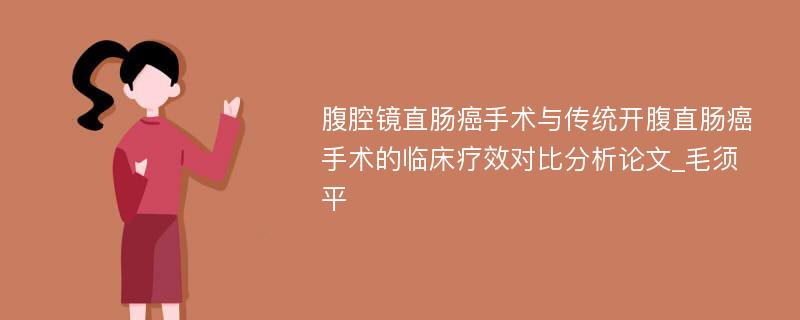 腹腔镜直肠癌手术与传统开腹直肠癌手术的临床疗效对比分析论文_毛须平